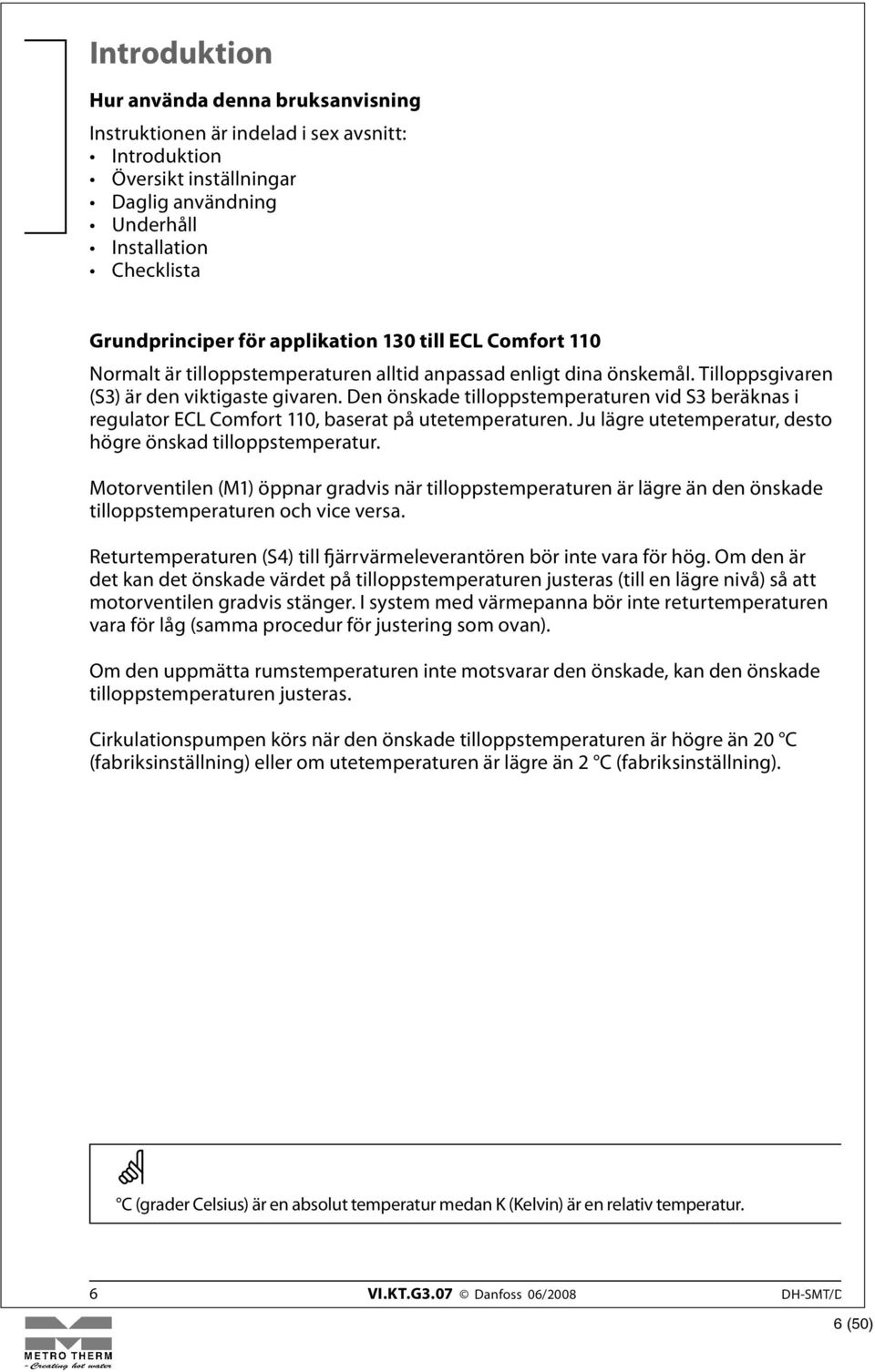 Introduktion

Hur använda denna bruksanvisning

Instruktionen är indelad i sex avsnitt:
• Introduktion
• Översikt inställningar
• Daglig användning
• Underhåll
• Installation
• Checklista

Grundprinciper för applikation 130 till ECL Comfort 110

Normalt är tilloppstemperaturen alltid anpassad enligt dina önskemål. Tilloppsgivaren (S3) är den viktigaste givaren. Den önskade tilloppstemperaturen vid S3 beräknas i regulator ECL Comfort 110, baserat på utetemperaturen. Ju lägre utetemperatur, desto högre önskad tilloppstemperatur.

Motorventilen (M1) öppnar gradvis när tilloppstemperaturen är lägre än den önskade tilloppstemperaturen och vice versa.

Returtemperaturen (S4) till fjärrvärmeleverantören bör inte vara för hög. Om den är det kan det önskade värdet på tilloppstemperaturen justeras (till en lägre nivå) så att motorventilen gradvis stänger. I system med värmepanna bör inte returtemperaturen vara för låg (samma procedur för justering som ovan).

Om den uppmätta rumstemperaturen inte motsvarar den önskade, kan den önskade tilloppstemperaturen justeras.

Cirkulationspumpen körs när den önskade tilloppstemperaturen är högre än 20 °C (fabriksinställning) eller om utetemperaturen är lägre än 2 °C (fabriksinställning).

°C (grader Celsius) är en absolut temperatur medan K (Kelvin) är en relativ temperatur.

6 VI.KT.G3.07 © Danfoss 06/2008 DH-SMT/D

METRO THERM
- Creating hot water

6 (50)